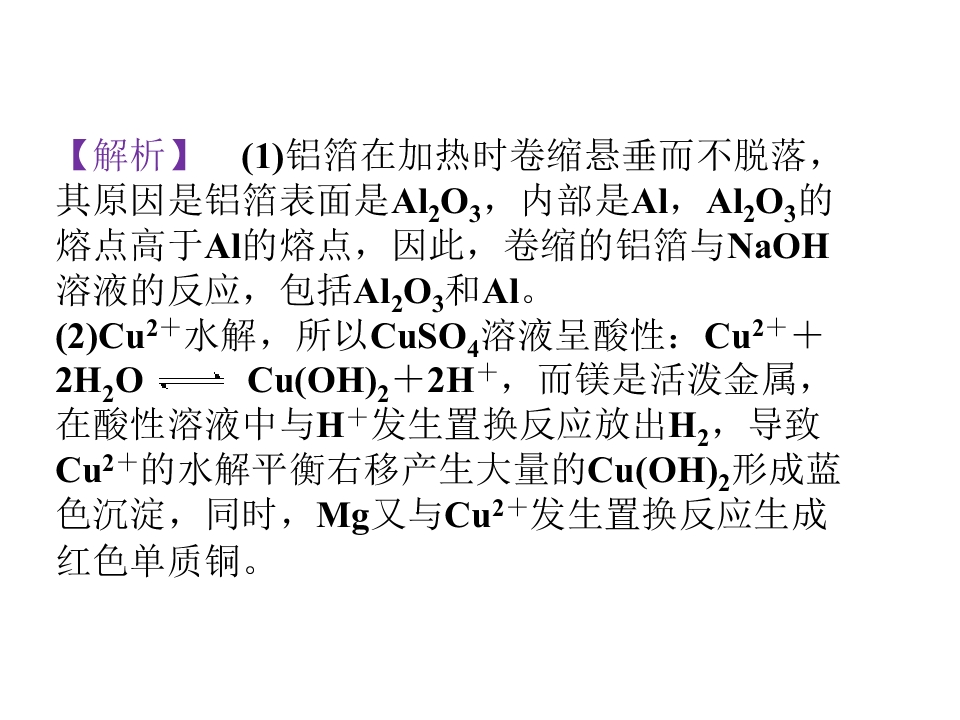 【解析】 (1)铝箔在加热时卷缩悬垂而不脱落，其原因是铝箔表面是$Al_2O_3$，内部是Al，$Al_2O_3$的熔点高于Al的熔点，因此，卷缩的铝箔与NaOH溶液的反应，包括$Al_2O_3$和Al。

(2)$Cu^{2+}$水解，所以$CuSO_4$溶液呈酸性：$Cu^{2+}+2H_2O \rightleftharpoons Cu(OH)_2+2H^+$，而镁是活泼金属，在酸性溶液中与$H^+$发生置换反应放出$H_2$，导致$Cu^{2+}$的水解平衡右移产生大量的$Cu(OH)_2$形成蓝色沉淀，同时，Mg又与$Cu^{2+}$发生置换反应生成红色单质铜。